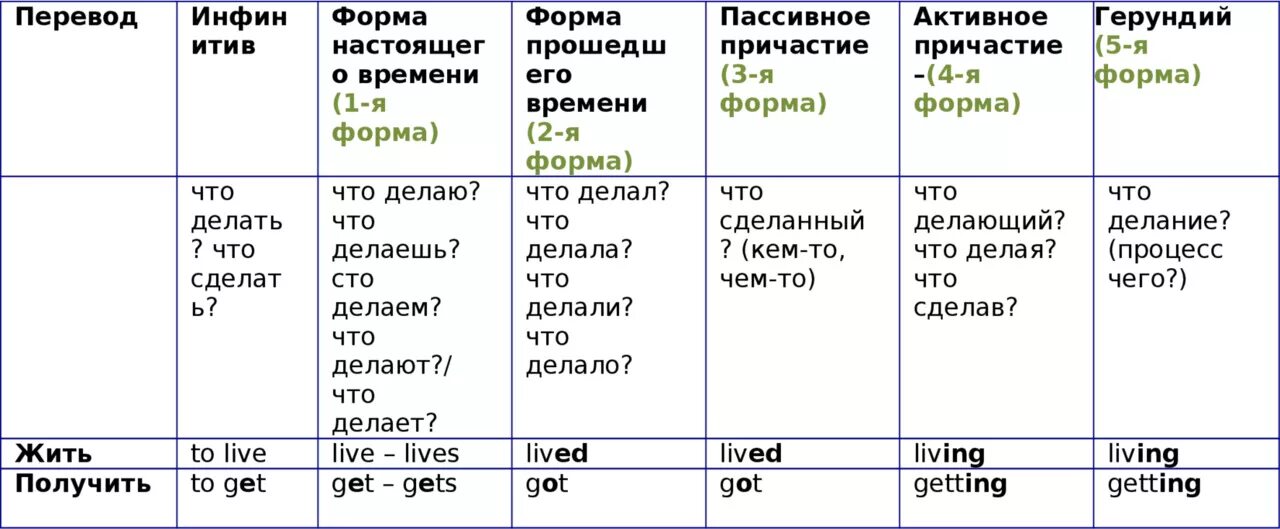 | Перевод | Инфинитив | Форма настоящего времени (1-я форма) | Форма прошедшего времени (2-я форма) | Пассивное причастие (3-я форма) | Активное причастие –(4-я форма) | Герундий (5-я форма) |
|---|---|---|---|---|---|---|
| | что делать? что сделать? | что делаю? что делаешь? сто делаем? что делают?/ что делает? | что делал? что делала? что делали? что делало? | что сделанный? (кем-то, чем-то) | что делающий? что делая? что сделав? | что делание? (процесс чего?) |
| Жить | to live | live – lives | lived | lived | living | living |
| Получить | to get | get – gets | got | got | getting | getting |